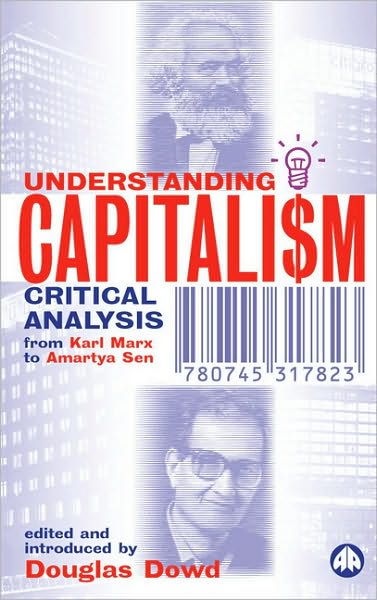 UNDERSTANDING
CAPITALI$M
CRITICAL ANALYSIS
from Karl Marx to Amartya Sen

780745 317823

edited and introduced by
Douglas Dowd